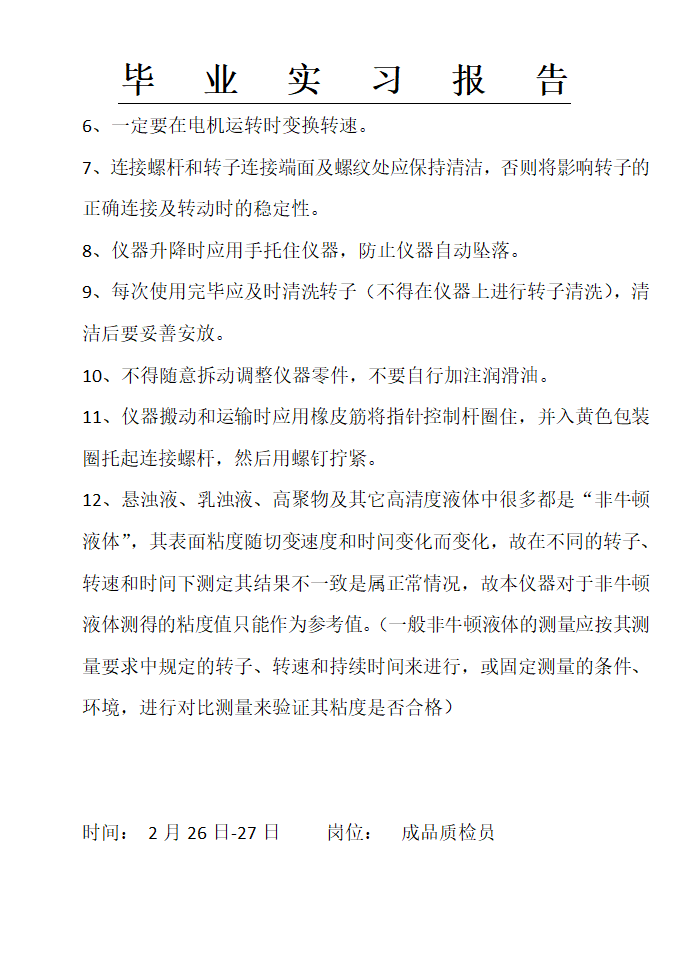 毕 业 实 习 报 告

6、一定要在电机运转时变换转速。

7、连接螺杆和转子连接端面及螺纹处应保持清洁，否则将影响转子的正确连接及转动时的稳定性。

8、仪器升降时应用手托住仪器，防止仪器自动坠落。

9、每次使用完毕应及时清洗转子（不得在仪器上进行转子清洗），清洁后要妥善安放。

10、不得随意拆动调整仪器零件，不要自行加注润滑油。

11、仪器搬动和运输时应用橡皮筋将指针控制杆圈住，并入黄色包装圈托起连接螺杆，然后用螺钉拧紧。

12、悬浊液、乳浊液、高聚物及其它高清度液体中很多都是“非牛顿液体”，其表面粘度随切变速度和时间变化而变化，故在不同的转子、转速和时间下测定其结果不一致是属正常情况，故本仪器对于非牛顿液体测得的粘度值只能作为参考值。(一般非牛顿液体的测量应按其测量要求中规定的转子、转速和持续时间来进行，或固定测量的条件、环境，进行对比测量来验证其粘度是否合格)

时间： 2 月 26 日-27 日 岗位： 成品质检员